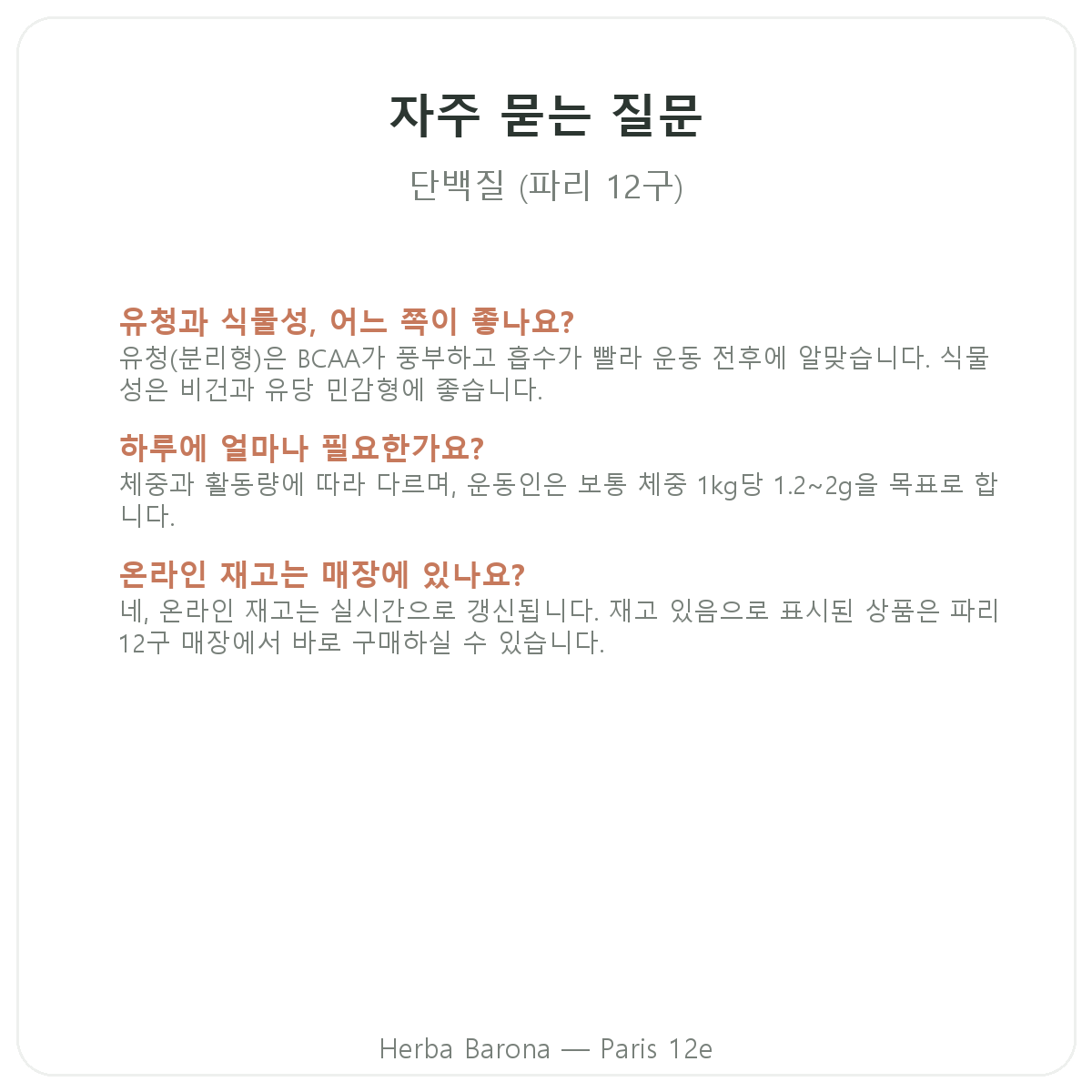 자주 묻는 질문

단백질 (파리 12구)

유청과 식물성, 어느 쪽이 좋나요?
유청(분리형)은 BCAA가 풍부하고 흡수가 빨라 운동 전후에 알맞습니다. 식물성은 비건과 유당 민감형에 좋습니다.

하루에 얼마나 필요한가요?
체중과 활동량에 따라 다르며, 운동인은 보통 체중 1kg당 1.2~2g을 목표로 합니다.

온라인 재고는 매장에 있나요?
네, 온라인 재고는 실시간으로 갱신됩니다. 재고 있음으로 표시된 상품은 파리 12구 매장에서 바로 구매하실 수 있습니다.

Herba Barona — Paris 12e